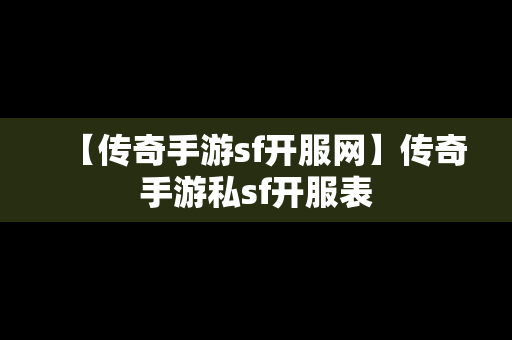 【传奇手游sf开服网】传奇手游私sf开服表